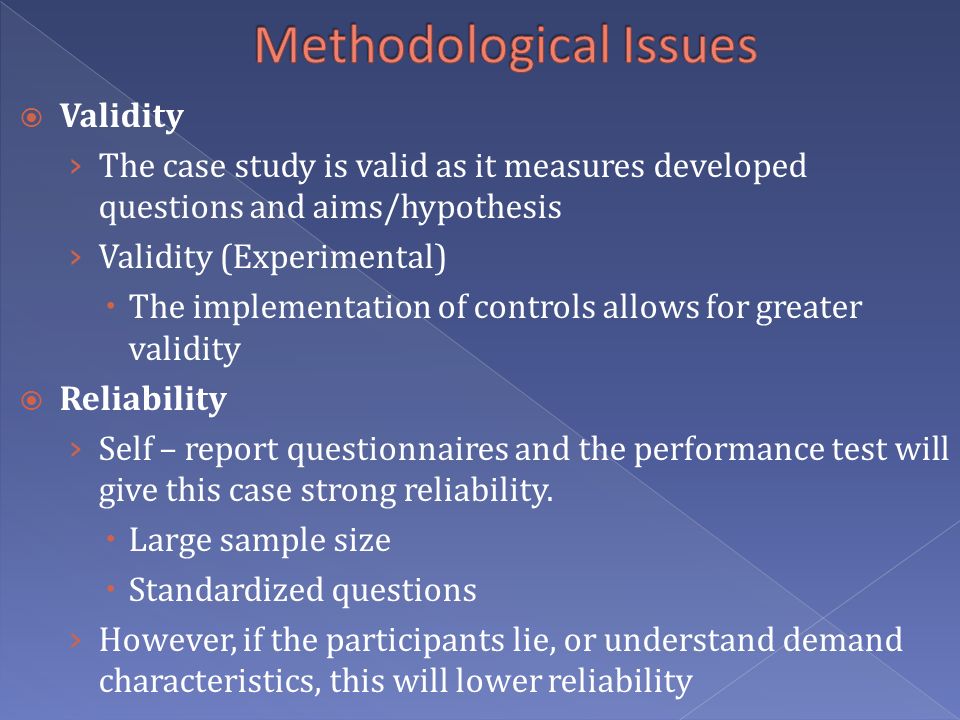 Methodological Issues

Validity

The case study is valid as it measures developed questions and aims/hypothesis

Validity (Experimental)

The implementation of controls allows for greater validity

Reliability

Self – report questionnaires and the performance test will give this case strong reliability.

Large sample size

Standardized questions

However, if the participants lie, or understand demand characteristics, this will lower reliability